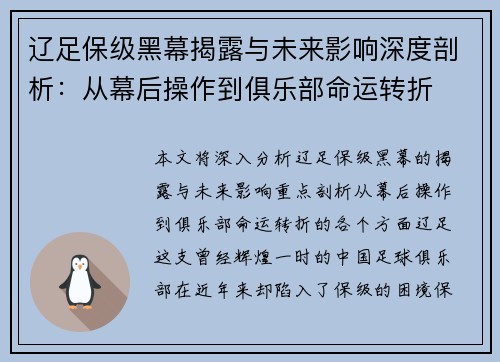 辽足保级黑幕揭露与未来影响深度剖析：从幕后操作到俱乐部命运转折

本文将深入分析辽足保级黑幕的揭露与未来影响重点剖析从幕后操作到俱乐部命运转折的各个方面辽足这支曾经辉煌一时的中国足球俱乐部在近年来却陷入了保级的困境保